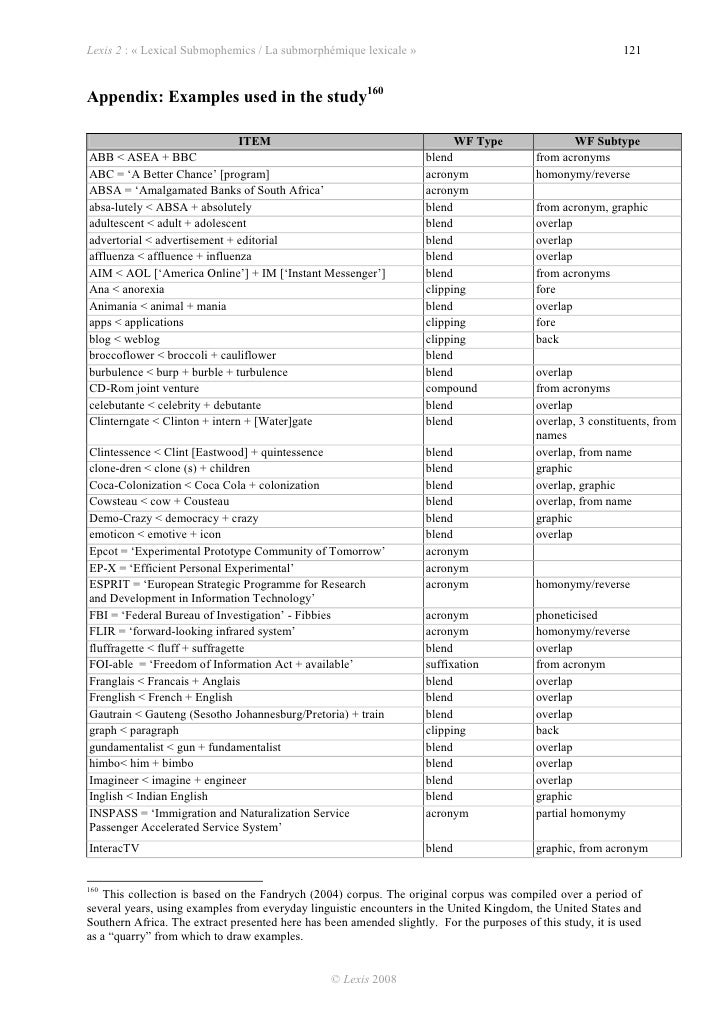 Lexis 2 : « Lexical Submophemics / La submorphémique lexicale » 121

Appendix: Examples used in the study$^{160}$

| ITEM | WF Type | WF Subtype |
|---|---|---|
| ABB < ASEA + BBC | blend | from acronyms |
| ABC = 'A Better Chance' [program] | acronym | homonymy/reverse |
| ABSA = 'Amalgamated Banks of South Africa' | acronym | |
| absa-lutely < ABSA + absolutely | blend | from acronym, graphic |
| adultescent < adult + adolescent | blend | overlap |
| advertorial < advertisement + editorial | blend | overlap |
| affluenza < affluence + influenza | blend | overlap |
| AIM < AOL ['America Online'] + IM ['Instant Messenger'] | blend | from acronyms |
| Ana < anorexia | clipping | fore |
| Animania < animal + mania | blend | overlap |
| apps < applications | clipping | fore |
| blog < weblog | clipping | back |
| broccoflower < broccoli + cauliflower | blend | |
| burbulence < burp + burble + turbulence | blend | overlap |
| CD-Rom joint venture | compound | from acronyms |
| celebutante < celebrity + debutante | blend | overlap |
| Clinterngate < Clinton + intern + [Water]gate | blend | overlap, 3 constituents, from names |
| Clintessence < Clint [Eastwood] + quintessence | blend | overlap, from name |
| clone-dren < clone (s) + children | blend | graphic |
| Coca-Colonization < Coca Cola + colonization | blend | overlap, graphic |
| Cowsteau < cow + Cousteau | blend | overlap, from name |
| Demo-Crazy < democracy + crazy | blend | graphic |
| emoticon < emotive + icon | blend | overlap |
| Epcot = 'Experimental Prototype Community of Tomorrow' | acronym | |
| EP-X = 'Efficient Personal Experimental' | acronym | |
| ESPRIT = 'European Strategic Programme for Research and Development in Information Technology' | acronym | homonymy/reverse |
| FBI = 'Federal Bureau of Investigation' - Fibbies | acronym | phoneticised |
| FLIR = 'forward-looking infrared system' | acronym | homonymy/reverse |
| fluffragette < fluff + suffragette | blend | overlap |
| FOI-able = 'Freedom of Information Act + available' | suffixation | from acronym |
| Franglais < Francais + Anglais | blend | overlap |
| Frenglish < French + English | blend | overlap |
| Gautrain < Gauteng (Sesotho Johannesburg/Pretoria) + train | blend | overlap |
| graph < paragraph | clipping | back |
| gundamentalist < gun + fundamentalist | blend | overlap |
| himbo< him + bimbo | blend | overlap |
| Imagineer < imagine + engineer | blend | overlap |
| Inglish < Indian English | blend | graphic |
| INSPASS = 'Immigration and Naturalization Service Passenger Accelerated Service System' | acronym | partial homonymy |
| InteracTV | blend | graphic, from acronym |

$^{160}$ This collection is based on the Fandrych (2004) corpus. The original corpus was compiled over a period of several years, using examples from everyday linguistic encounters in the United Kingdom, the United States and Southern Africa. The extract presented here has been amended slightly. For the purposes of this study, it is used as a "quarry" from which to draw examples.

© Lexis 2008